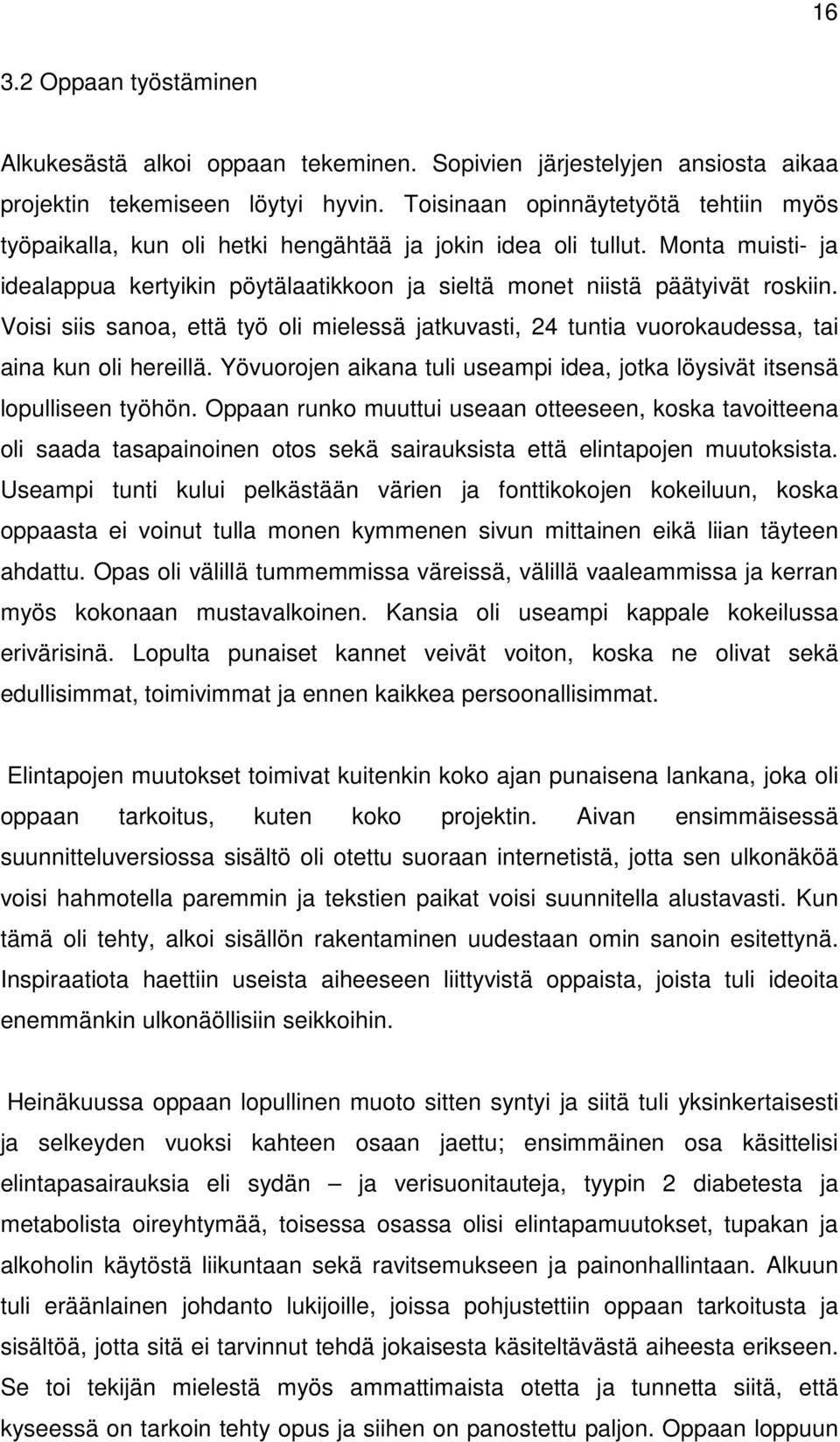 16

3.2 Oppaan työstäminen

Alkukesästä alkoi oppaan tekeminen. Sopivien järjestelyjen ansiosta aikaa projektin tekemiseen löytyi hyvin. Toisinaan opinnäytetyötä tehtiin myös työpaikalla, kun oli hetki hengähtää ja jokin idea oli tullut. Monta muisti- ja idealappua kertyikin pöytälaatikkoon ja sieltä monet niistä päätyivät roskiin. Voisi siis sanoa, että työ oli mielessä jatkuvasti, 24 tuntia vuorokaudessa, tai aina kun oli hereillä. Yövuorojen aikana tuli useampi idea, jotka löysivät itsensä lopulliseen työhön. Oppaan runko muuttui useaan otteeseen, koska tavoitteena oli saada tasapainoinen otos sekä sairauksista että elintapojen muutoksista. Useampi tunti kului pelkästään värien ja fonttikokojen kokeiluun, koska oppaasta ei voinut tulla monen kymmenen sivun mittainen eikä liian täyteen ahdattu. Opas oli välillä tummemmissa väreissä, välillä vaaleammissa ja kerran myös kokonaan mustavalkoinen. Kansia oli useampi kappale kokeilussa erivärisinä. Lopulta punaiset kannet veivät voiton, koska ne olivat sekä edullisimmat, toimivimmat ja ennen kaikkea persoonallisimmat.

Elintapojen muutokset toimivat kuitenkin koko ajan punaisena lankana, joka oli oppaan tarkoitus, kuten koko projektin. Aivan ensimmäisessä suunnitteluversiossa sisältö oli otettu suoraan internetistä, jotta sen ulkonäköä voisi hahmotella paremmin ja tekstien paikat voisi suunnitella alustavasti. Kun tämä oli tehty, alkoi sisällön rakentaminen uudestaan omin sanoin esitettynä. Inspiraatiota haettiin useista aiheeseen liittyvistä oppaista, joista tuli ideoita enemmänkin ulkonäöllisiin seikkoihin.

Heinäkuussa oppaan lopullinen muoto sitten syntyi ja siitä tuli yksinkertaisesti ja selkeyden vuoksi kahteen osaan jaettu; ensimmäinen osa käsittelisi elintapasairauksia eli sydän – ja verisuonitauteja, tyypin 2 diabetesta ja metabolista oireyhtymää, toisessa osassa olisi elintapamuutokset, tupakan ja alkoholin käytöstä liikuntaan sekä ravitsemukseen ja painonhallintaan. Alkuun tuli eräänlainen johdanto lukijoille, joissa pohjustettiin oppaan tarkoitusta ja sisältöä, jotta sitä ei tarvinnut tehdä jokaisesta käsiteltävästä aiheesta erikseen. Se toi tekijän mielestä myös ammattimaista otetta ja tunnetta siitä, että kyseessä on tarkoin tehty opus ja siihen on panostettu paljon. Oppaan loppuun